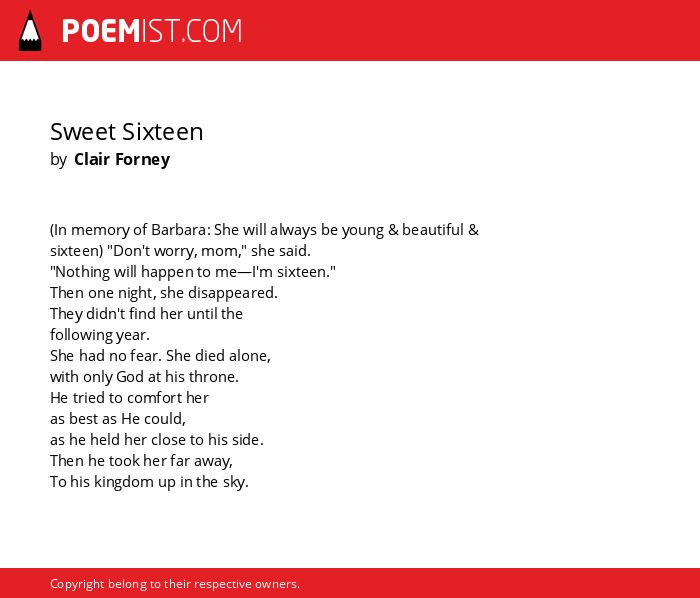 POEMIST.COM

Sweet Sixteen
by Clair Forney

(In memory of Barbara: She will always be young & beautiful & sixteen) "Don't worry, mom," she said.
"Nothing will happen to me—I'm sixteen."
Then one night, she disappeared.
They didn't find her until the
following year.
She had no fear. She died alone,
with only God at his throne.
He tried to comfort her
as best as He could,
as he held her close to his side.
Then he took her far away,
To his kingdom up in the sky.

Copyright belong to their respective owners.